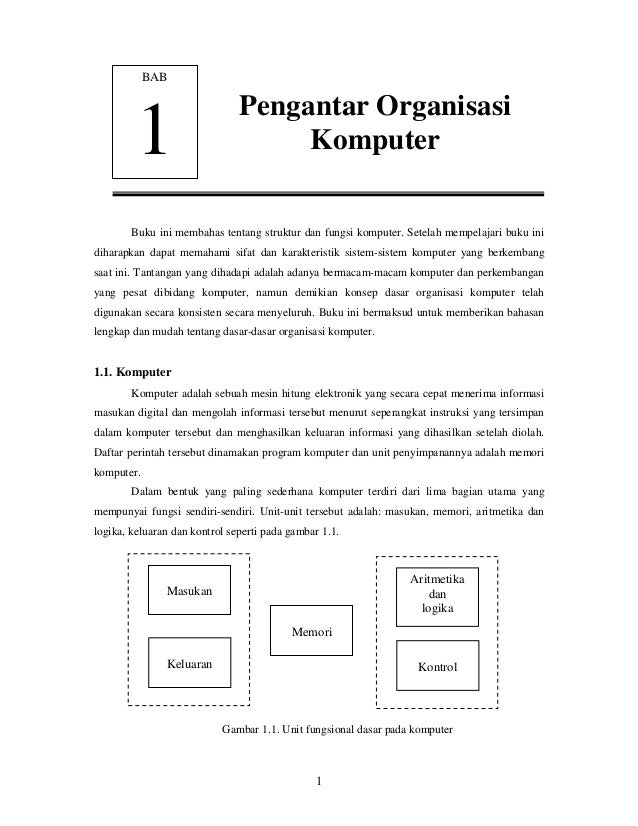 BAB

1

Pengantar Organisasi Komputer

Buku ini membahas tentang struktur dan fungsi komputer. Setelah mempelajari buku ini diharapkan dapat memahami sifat dan karakteristik sistem-sistem komputer yang berkembang saat ini. Tantangan yang dihadapi adalah adanya bermacam-macam komputer dan perkembangan yang pesat dibidang komputer, namun demikian konsep dasar organisasi komputer telah digunakan secara konsisten secara menyeluruh. Buku ini bermaksud untuk memberikan bahasan lengkap dan mudah tentang dasar-dasar organisasi komputer.

1.1. Komputer

Komputer adalah sebuah mesin hitung elektronik yang secara cepat menerima informasi masukan digital dan mengolah informasi tersebut menurut seperangkat instruksi yang tersimpan dalam komputer tersebut dan menghasilkan keluaran informasi yang dihasilkan setelah diolah. Daftar perintah tersebut dinamakan program komputer dan unit penyimpanannya adalah memori komputer.

Dalam bentuk yang paling sederhana komputer terdiri dari lima bagian utama yang mempunyai fungsi sendiri-sendiri. Unit-unit tersebut adalah: masukan, memori, aritmetika dan logika, keluaran dan kontrol seperti pada gambar 1.1.

Masukan

Keluaran

Memori

Aritmetika dan logika

Kontrol

Gambar 1.1. Unit fungsional dasar pada komputer

1